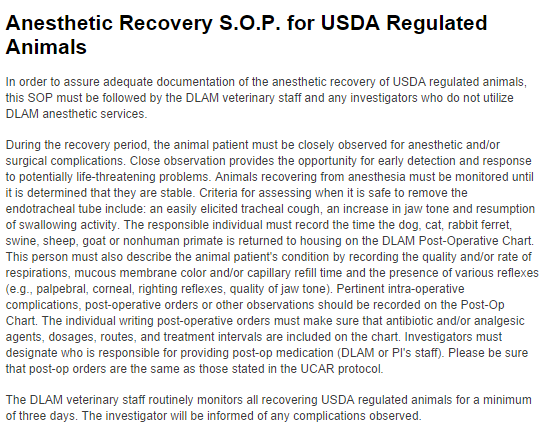 Anesthetic Recovery S.O.P. for USDA Regulated Animals

In order to assure adequate documentation of the anesthetic recovery of USDA regulated animals, this SOP must be followed by the DLAM veterinary staff and any investigators who do not utilize DLAM anesthetic services.

During the recovery period, the animal patient must be closely observed for anesthetic and/or surgical complications. Close observation provides the opportunity for early detection and response to potentially life-threatening problems. Animals recovering from anesthesia must be monitored until it is determined that they are stable. Criteria for assessing when it is safe to remove the endotracheal tube include: an easily elicited tracheal cough, an increase in jaw tone and resumption of swallowing activity. The responsible individual must record the time the dog, cat, rabbit ferret, swine, sheep, goat or nonhuman primate is returned to housing on the DLAM Post-Operative Chart. This person must also describe the animal patient's condition by recording the quality and/or rate of respirations, mucous membrane color and/or capillary refill time and the presence of various reflexes (e.g., palpebral, corneal, righting reflexes, quality of jaw tone). Pertinent intra-operative complications, post-operative orders or other observations should be recorded on the Post-Op Chart. The individual writing post-operative orders must make sure that antibiotic and/or analgesic agents, dosages, routes, and treatment intervals are included on the chart. Investigators must designate who is responsible for providing post-op medication (DLAM or PI's staff). Please be sure that post-op orders are the same as those stated in the UCAR protocol.

The DLAM veterinary staff routinely monitors all recovering USDA regulated animals for a minimum of three days. The investigator will be informed of any complications observed.